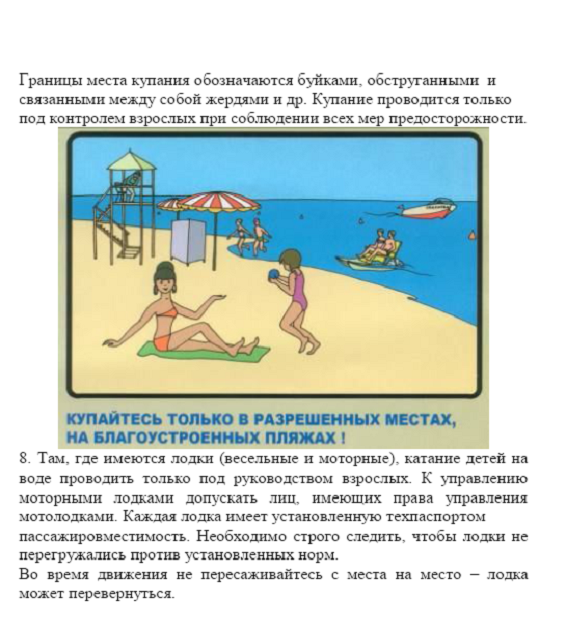 Границы места купания обозначаются буйками, обструганными и связанными между собой жердями и др. Купание проводится только под контролем взрослых при соблюдении всех мер предосторожности.

КУПАЙТЕСЬ ТОЛЬКО В РАЗРЕШЕННЫХ МЕСТАХ, НА БЛАГОУСТРОЕННЫХ ПЛЯЖАХ !

8. Там, где имеются лодки (весельные и моторные), катание детей на воде проводить только под руководством взрослых. К управлению моторными лодками допускать лиц, имеющих права управления мотолодками. Каждая лодка имеет установленную техпаспортом пассажировместимость. Необходимо строго следить, чтобы лодки не перегружались против установленных норм.
Во время движения не пересаживайтесь с места на место – лодка может перевернуться.